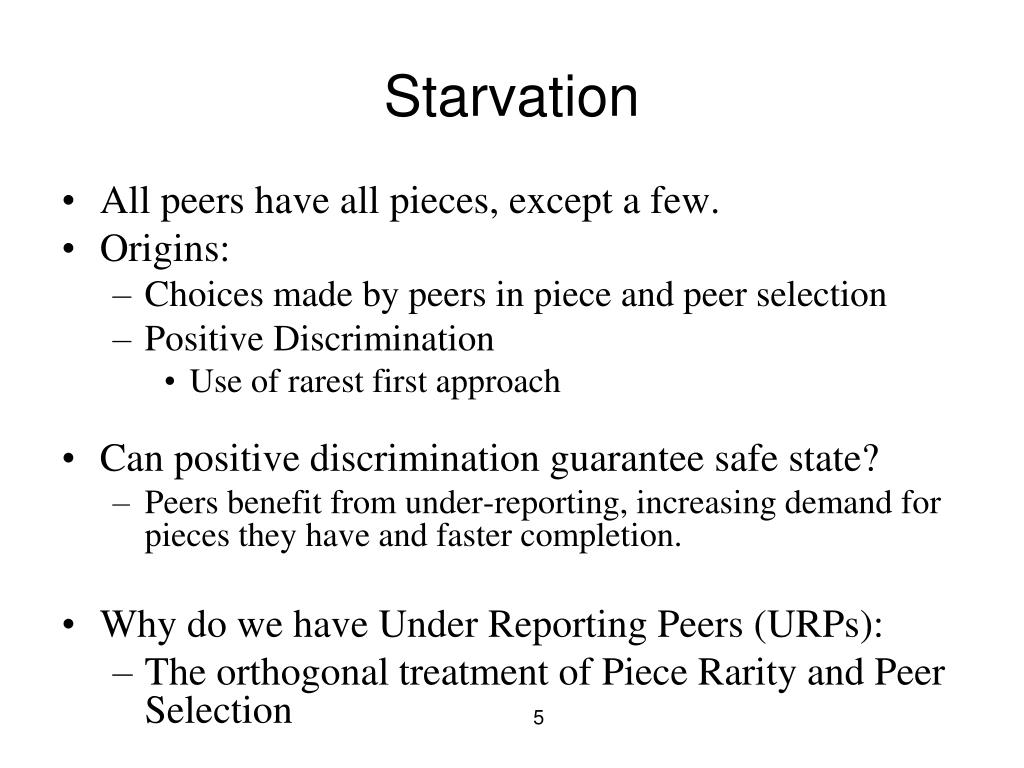 Starvation

• All peers have all pieces, except a few.
• Origins:
– Choices made by peers in piece and peer selection
– Positive Discrimination
• Use of rarest first approach

• Can positive discrimination guarantee safe state?
– Peers benefit from under-reporting, increasing demand for pieces they have and faster completion.

• Why do we have Under Reporting Peers (URPs):
– The orthogonal treatment of Piece Rarity and Peer Selection

5